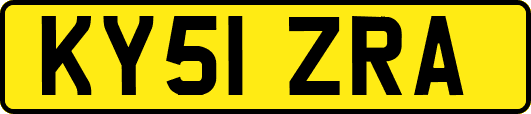 KY51 ZRA